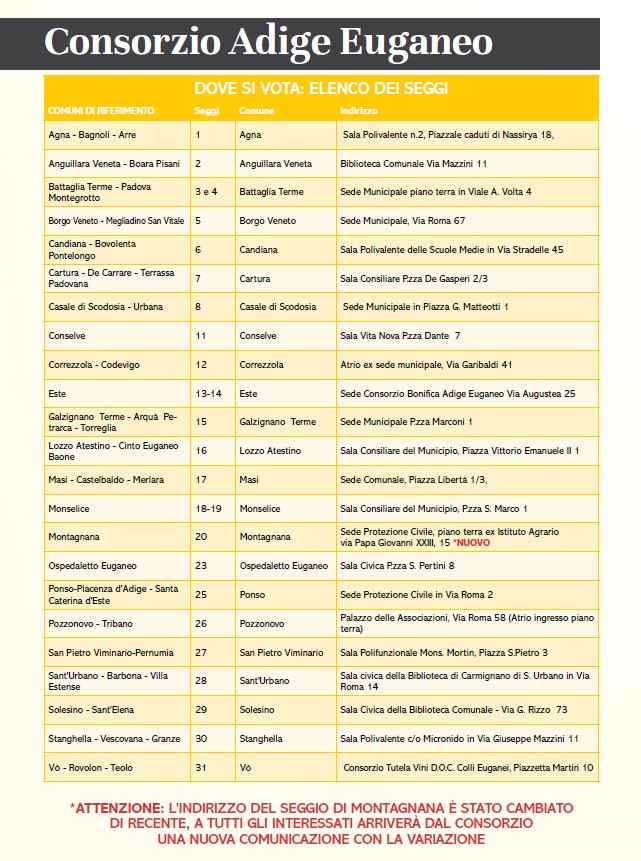 Consorzio Adige Euganeo

DOVE SI VOTA: ELENCO DEI SEGGI

| COMUNI DI RIFERIMENTO | Seggi | Comune | Indirizzo |
|---|---|---|---|
| Agna - Bagnoli - Arre | 1 | Agna | Sala Polivalente n.2, Piazzale caduti di Nassirya 18, |
| Anguillara Veneta - Boara Pisani | 2 | Anguillara Veneta | Biblioteca Comunale Via Mazzini 11 |
| Battaglia Terme - Padova Montegrotto | 3 e 4 | Battaglia Terme | Sede Municipale piano terra in Viale A. Volta 4 |
| Borgo Veneto - Megliadino San Vitale | 5 | Borgo Veneto | Sede Municipale, Via Roma 67 |
| Candiana - Bovolenta Pontelongo | 6 | Candiana | Sala Polivalente delle Scuole Medie in Via Stradelle 45 |
| Cartura - De Carrare - Terrassa Padovana | 7 | Cartura | Sala Consiliare P.zza De Gasperi 2/3 |
| Casale di Scodosia - Urbana | 8 | Casale di Scodosia | Sede Municipale in Piazza G. Matteotti 1 |
| Conselve | 11 | Conselve | Sala Vita Nova P.zza Dante 7 |
| Correzzola - Codevigo | 12 | Correzzola | Atrio ex sede municipale, Via Garibaldi 41 |
| Este | 13-14 | Este | Sede Consorzio Bonifica Adige Euganeo Via Augustea 25 |
| Galzignano Terme - Arquà Petrarca - Torreglia | 15 | Galzignano Terme | Sede Municipale P.zza Marconi 1 |
| Lozzo Atestino - Cinto Euganeo Baone | 16 | Lozzo Atestino | Sala Consiliare del Municipio, Piazza Vittorio Emanuele II 1 |
| Masi - Castelbaldo - Merlara | 17 | Masi | Sede Comunale, Piazza Libertà 1/3, |
| Monselice | 18-19 | Monselice | Sala Consiliare del Municipio, P.zza S. Marco 1 |
| Montagnana | 20 | Montagnana | Sede Protezione Civile, piano terra ex Istituto Agrario via Papa Giovanni XXIII, 15 *NUOVO |
| Ospedaletto Euganeo | 23 | Ospedaletto Euganeo | Sala Civica P.zza S. Pertini 8 |
| Ponso-Piacenza d'Adige - Santa Caterina d'Este | 25 | Ponso | Sede Protezione Civile in Via Roma 2 |
| Pozzonovo - Tribano | 26 | Pozzonovo | Palazzo delle Associazioni, Via Roma 58 (Atrio ingresso piano terra) |
| San Pietro Viminario-Pernumia | 27 | San Pietro Viminario | Sala Polifunzionale Mons. Mortin, Piazza S.Pietro 3 |
| Sant'Urbano - Barbona - Villa Estense | 28 | Sant'Urbano | Sala civica della Biblioteca di Carmignano di S. Urbano in Via Roma 14 |
| Solesino - Sant'Elena | 29 | Solesino | Sala Civica della Biblioteca Comunale - Via G. Rizzo 73 |
| Stanghella - Vescovana - Granze | 30 | Stanghella | Sala Polivalente c/o Micronido in Via Giuseppe Mazzini 11 |
| Vò - Rovolon - Teolo | 31 | Vò | Consorzio Tutela Vini D.O.C. Colli Euganei, Piazzetta Martiri 10 |

*ATTENZIONE: L'INDIRIZZO DEL SEGGIO DI MONTAGNANA È STATO CAMBIATO DI RECENTE, A TUTTI GLI INTERESSATI ARRIVERÀ DAL CONSORZIO UNA NUOVA COMUNICAZIONE CON LA VARIAZIONE